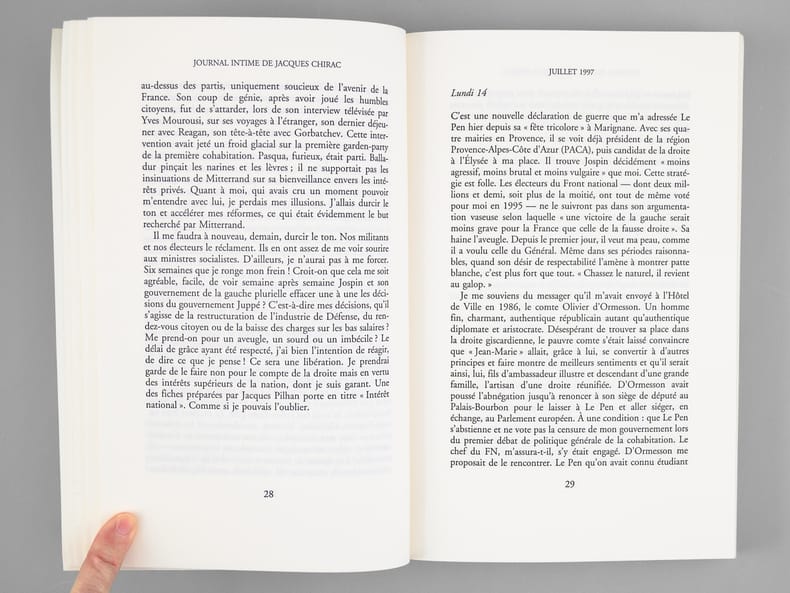 JOURNAL INTIME DE JACQUES CHIRAC

au-dessus des partis, uniquement soucieux de l'avenir de la France. Son coup de génie, après avoir joué les humbles citoyens, fut de s'attarder, lors de son interview télévisée par Yves Mourousi, sur ses voyages à l'étranger, son dernier déjeuner avec Reagan, son tête-à-tête avec Gorbatchev. Cette intervention avait jeté un froid glacial sur la première garden-party de la première cohabitation. Pasqua, furieux, était parti. Balladur pinçait les narines et les lèvres ; il ne supportait pas les insinuations de Mitterrand sur sa bienveillance envers les intérêts privés. Quant à moi, qui avais cru un moment pouvoir m'entendre avec lui, je perdais mes illusions. J'allais durcir le ton et accélérer mes réformes, ce qui était évidemment le but recherché par Mitterrand.

Il me faudra à nouveau, demain, durcir le ton. Nos militants et nos électeurs le réclament. Ils en ont assez de me voir sourire aux ministres socialistes. D'ailleurs, je n'aurai pas à me forcer. Six semaines que je ronge mon frein ! Croit-on que cela me soit agréable, facile, de voir semaine après semaine Jospin et son gouvernement de la gauche plurielle effacer une à une les décisions du gouvernement Juppé ? C'est-à-dire mes décisions, qu'il s'agisse de la restructuration de l'industrie de Défense, du rendez-vous citoyen ou de la baisse des charges sur les bas salaires ? Me prend-on pour un aveugle, un sourd ou un imbécile ? Le délai de grâce ayant été respecté, j'ai bien l'intention de réagir, de dire ce que je pense ! Ce sera une libération. Je prendrai garde de le faire non pour le compte de la droite mais en vertu des intérêts supérieurs de la nation, dont je suis garant. Une des fiches préparées par Jacques Pilhan porte en titre « Intérêt national ». Comme si je pouvais l'oublier.

28

JUILLET 1997

Lundi 14

C'est une nouvelle déclaration de guerre que m'a adressée Le Pen hier depuis sa « fête tricolore » à Marignane. Avec ses quatre mairies en Provence, il se voit déjà président de la région Provence-Alpes-Côte d'Azur (PACA), puis candidat de la droite à l'Élysée à ma place. Il trouve Jospin décidément « moins agressif, moins brutal et moins vulgaire » que moi. Cette stratégie est folle. Les électeurs du Front national — dont deux millions et demi, soit plus de la moitié, ont tout de même voté pour moi en 1995 — ne le suivront pas dans son argumentation vaseuse selon laquelle « une victoire de la gauche serait moins grave pour la France que celle de la fausse droite ». Sa haine l'aveugle. Depuis le premier jour, il veut ma peau, comme il a voulu celle du Général. Même dans ses périodes raisonnables, quand son désir de respectabilité l'amène à montrer patte blanche, c'est plus fort que tout. « Chassez le naturel, il revient au galop. »

Je me souviens du messager qu'il m'avait envoyé à l'Hôtel de Ville en 1986, le comte Olivier d'Ormesson. Un homme fin, charmant, authentique républicain autant qu'authentique diplomate et aristocrate. Désespérant de trouver sa place dans la droite giscardienne, le pauvre comte s'était laissé convaincre que « Jean-Marie » allait, grâce à lui, se convertir à d'autres principes et faire montre de meilleurs sentiments et qu'il serait ainsi, lui, fils d'ambassadeur illustre et descendant d'une grande famille, l'artisan d'une droite réunifiée. D'Ormesson avait poussé l'abnégation jusqu'à renoncer à son siège de député au Palais-Bourbon pour le laisser à Le Pen et aller siéger, en échange, au Parlement européen. À une condition : que Le Pen s'abstienne et ne vote pas la censure de mon gouvernement lors du premier débat de politique générale de la cohabitation. Le chef du FN, m'assura-t-il, s'y était engagé. D'Ormesson me proposait de le rencontrer. Le Pen qu'on avait connu étudiant

29